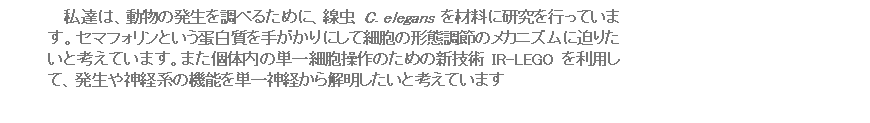 私達は、動物の発生を調べるために、線虫 C. elegans を材料に研究を行っています。セマフォリンという蛋白質を手がかりにして細胞の形態調節のメカニズムに迫りたいと考えています。また個体内の単一細胞操作のための新技術 IR-LEGO を利用して、発生や神経系の機能を単一神経から解明したいと考えています